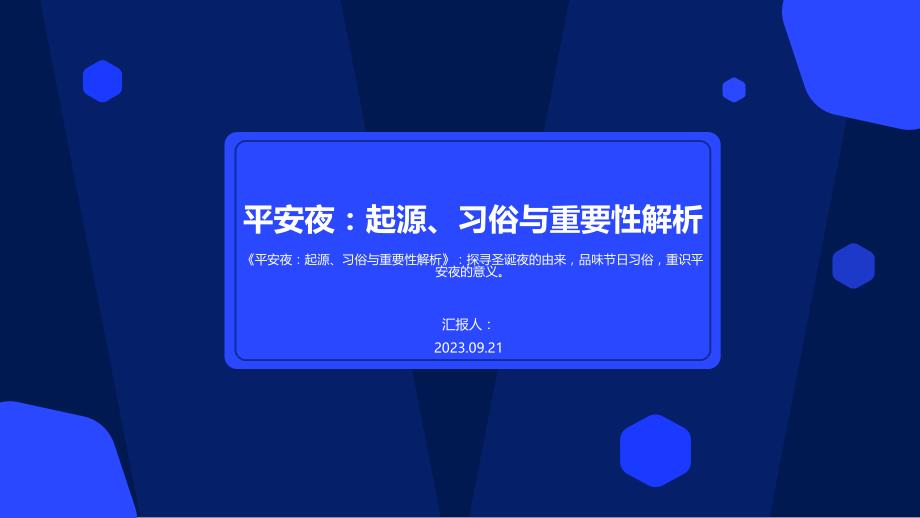 平安夜：起源、习俗与重要性解析

《平安夜：起源、习俗与重要性解析》：探寻圣诞夜的由来，品味节日习俗，重识平安夜的意义。

汇报人：

2023.09.21